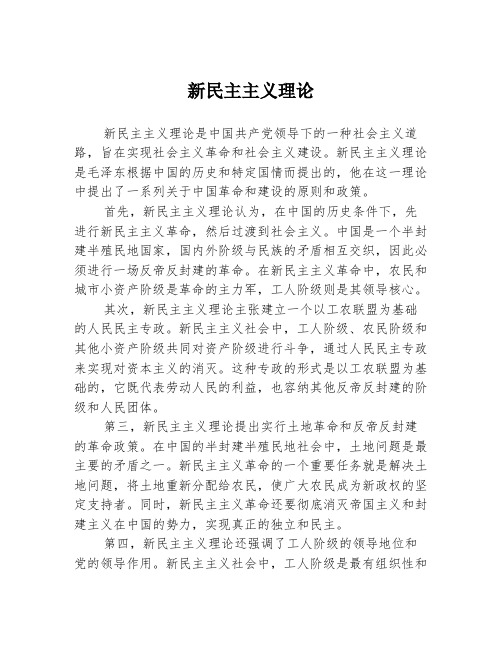 新民主主义理论

新民主主义理论是中国共产党领导下的一种社会主义道路，旨在实现社会主义革命和社会主义建设。新民主主义理论是毛泽东根据中国的历史和特定国情而提出的，他在这一理论中提出了一系列关于中国革命和建设的原则和政策。

首先，新民主主义理论认为，在中国的历史条件下，先进行新民主主义革命，然后过渡到社会主义。中国是一个半封建半殖民地国家，国内外阶级与民族的矛盾相互交织，因此必须进行一场反帝反封建的革命。在新民主主义革命中，农民和城市小资产阶级是革命的主力军，工人阶级则是其领导核心。

其次，新民主主义理论主张建立一个以工农联盟为基础的人民民主专政。新民主主义社会中，工人阶级、农民阶级和其他小资产阶级共同对资产阶级进行斗争，通过人民民主专政来实现对资本主义的消灭。这种专政的形式是以工农联盟为基础的，它既代表劳动人民的利益，也容纳其他反帝反封建的阶级和人民团体。

第三，新民主主义理论提出实行土地革命和反帝反封建的革命政策。在中国的半封建半殖民地社会中，土地问题是最主要的矛盾之一。新民主主义革命的一个重要任务就是解决土地问题，将土地重新分配给农民，使广大农民成为新政权的坚定支持者。同时，新民主主义革命还要彻底消灭帝国主义和封建主义在中国的势力，实现真正的独立和民主。

第四，新民主主义理论还强调了工人阶级的领导地位和党的领导作用。新民主主义社会中，工人阶级是最有组织性和